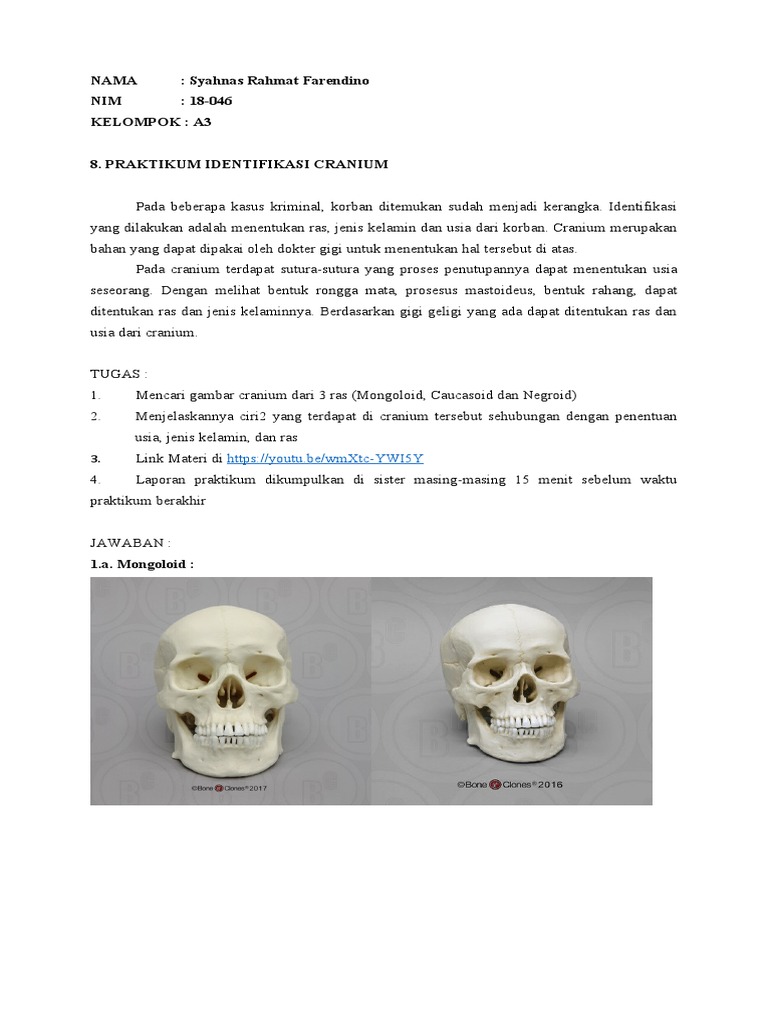 NAMA : Syahnas Rahmat Farendino
NIM : 18-046
KELOMPOK : A3

8. PRAKTIKUM IDENTIFIKASI CRANIUM

Pada beberapa kasus kriminal, korban ditemukan sudah menjadi kerangka. Identifikasi yang dilakukan adalah menentukan ras, jenis kelamin dan usia dari korban. Cranium merupakan bahan yang dapat dipakai oleh dokter gigi untuk menentukan hal tersebut di atas.

Pada cranium terdapat sutura-sutura yang proses penutupannya dapat menentukan usia seseorang. Dengan melihat bentuk rongga mata, prosesus mastoideus, bentuk rahang, dapat ditentukan ras dan jenis kelaminnya. Berdasarkan gigi geligi yang ada dapat ditentukan ras dan usia dari cranium.

TUGAS :
1. Mencari gambar cranium dari 3 ras (Mongoloid, Caucasoid dan Negroid)
2. Menjelaskannya ciri2 yang terdapat di cranium tersebut sehubungan dengan penentuan usia, jenis kelamin, dan ras
3. Link Materi di https://youtu.be/wmXtc-YWI5Y
4. Laporan praktikum dikumpulkan di sister masing-masing 15 menit sebelum waktu praktikum berakhir

JAWABAN :
1.a. Mongoloid :

©Bone Clones® 2017

©Bone Clones® 2016